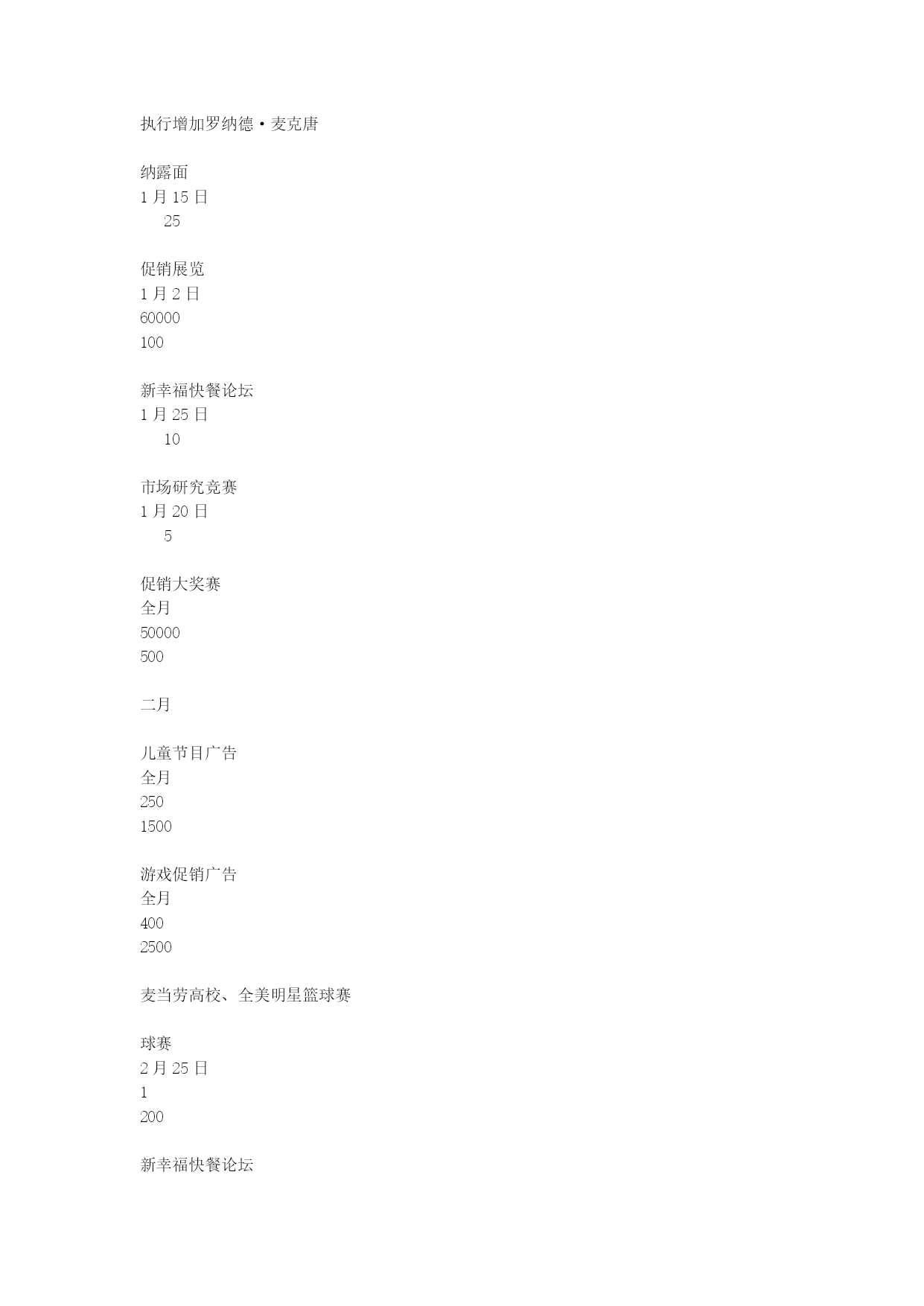 执行增加罗纳德·麦克唐

纳露面
1 月 15 日
25

促销展览
1 月 2 日
60000
100

新幸福快餐论坛
1 月 25 日
10

市场研究竞赛
1 月 20 日
5

促销大奖赛
全月
50000
500

二月

儿童节目广告
全月
250
1500

游戏促销广告
全月
400
2500

麦当劳高校、全美明星篮球赛

球赛
2 月 25 日
1
200

新幸福快餐论坛